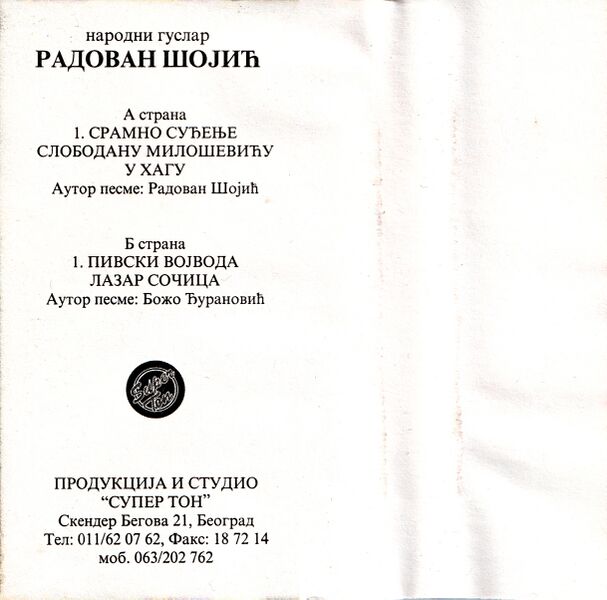 народни гуслар
РАДОВАН ШОЈИЋ

А страна
1. СРАМНО СУЂЕЊЕ СЛОБОДАНУ МИЛОШЕВИЋУ У ХАГУ
Аутор песме: Радован Шојић

Б страна
1. ПИВСКИ ВОЈВОДА ЛАЗАР СОЧИЦА
Аутор песме: Божо Ђурановић

Super Ton

ПРОДУКЦИЈА И СТУДИО
"СУПЕР ТОН"
Скендер Бегова 21, Београд
Тел: 011/62 07 62, Факс: 18 72 14
моб. 063/202 762